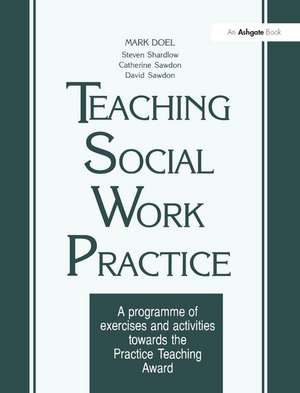 An Ashgate Book

MARK DOEL
Steven Shardlow
Catherine Sawdon
David Sawdon

TEACHING SOCIAL WORK PRACTICE

A programme of exercises and activities towards the Practice Teaching Award